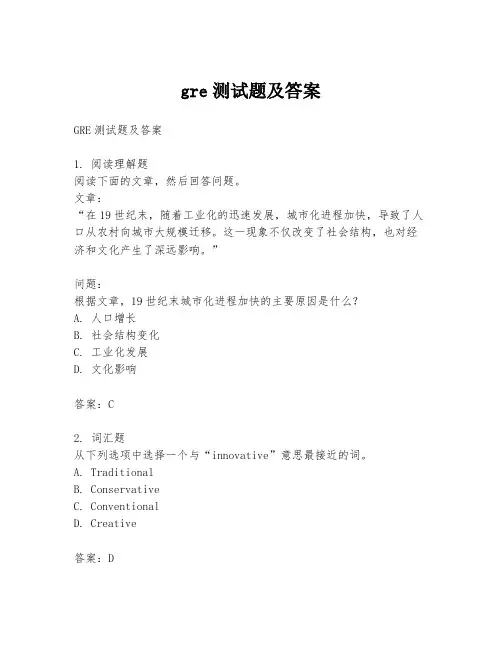 gre 测试题及答案

GRE 测试题及答案

1. 阅读理解题
阅读下面的文章，然后回答问题。
文章：
“在 19 世纪末，随着工业化的迅速发展，城市化进程加快，导致了人口从农村向城市大规模迁移。这一现象不仅改变了社会结构，也对经济和文化产生了深远影响。”

问题：
根据文章，19 世纪末城市化进程加快的主要原因是什么？
A. 人口增长
B. 社会结构变化
C. 工业化发展
D. 文化影响

答案：C

2. 词汇题
从下列选项中选择一个与“innovative”意思最接近的词。
A. Traditional
B. Conservative
C. Conventional
D. Creative

答案：D